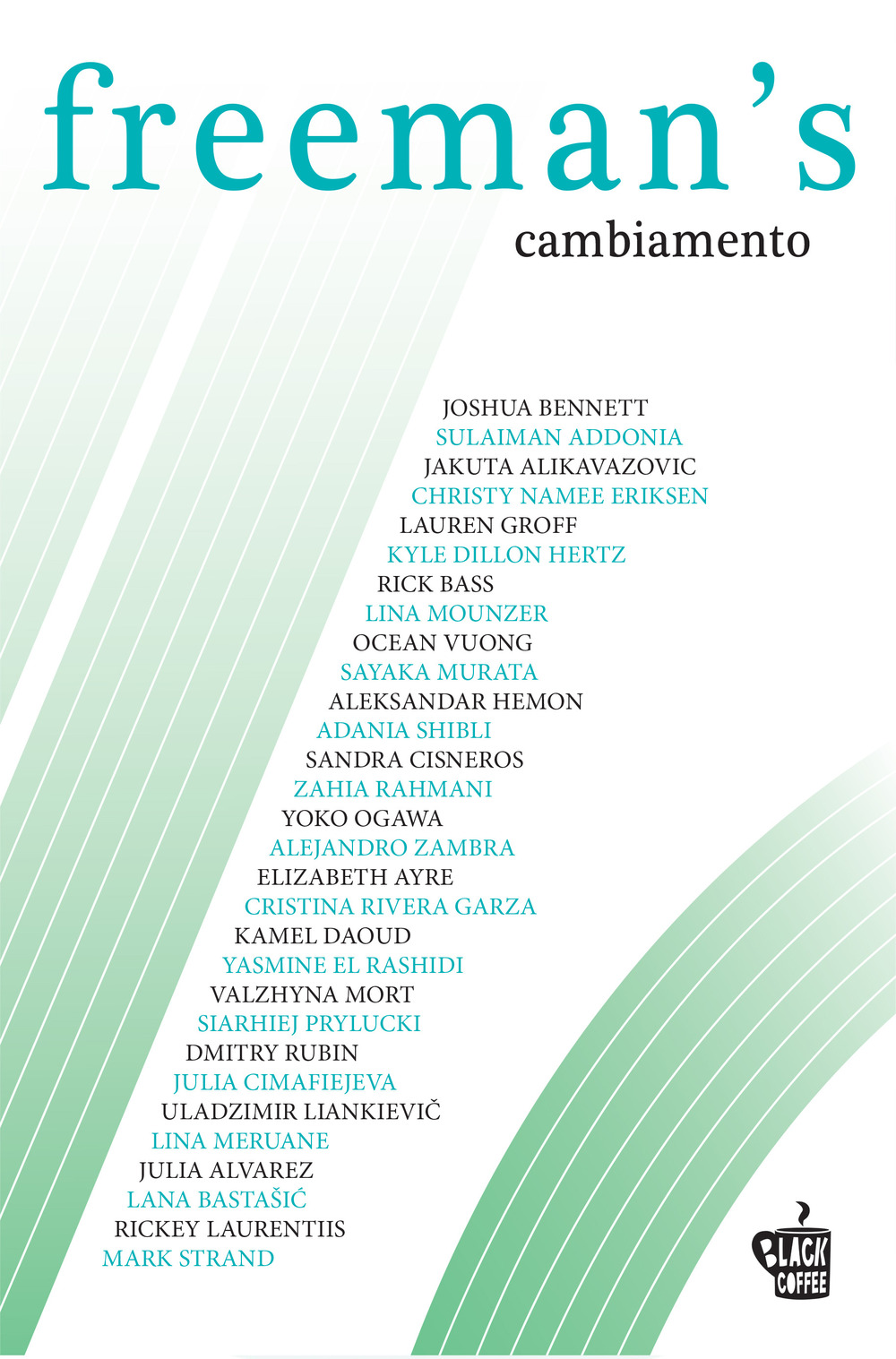 freeman's
cambiamento

JOSHUA BENNETT
SULAIMAN ADDONIA
JAKUTA ALIKAVAZOVIC
CHRISTY NAMEE ERIKSEN
LAUREN GROFF
KYLE DILLON HERTZ
RICK BASS
LINA MOUNZER
OCEAN VUONG
SAYAKA MURATA
ALEKSANDAR HEMON
ADANIA SHIBLI
SANDRA CISNEROS
ZAHIA RAHMANI
YOKO OGAWA
ALEJANDRO ZAMBRA
ELIZABETH AYRE
CRISTINA RIVERA GARZA
KAMEL DAOUD
YASMINE EL RASHIDI
VALZHYNA MORT
SIARHIEJ PRYLUCKI
DMITRY RUBIN
JULIA CIMAFIEJEVA
ULADZIMIR LIANKIEVIČ
LINA MERUANE
JULIA ALVAREZ
LANA BASTAŠIĆ
RICKEY LAURENTIIS
MARK STRAND

BLACK
COFFEE